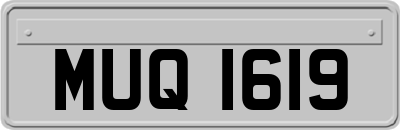 MUQ 1619